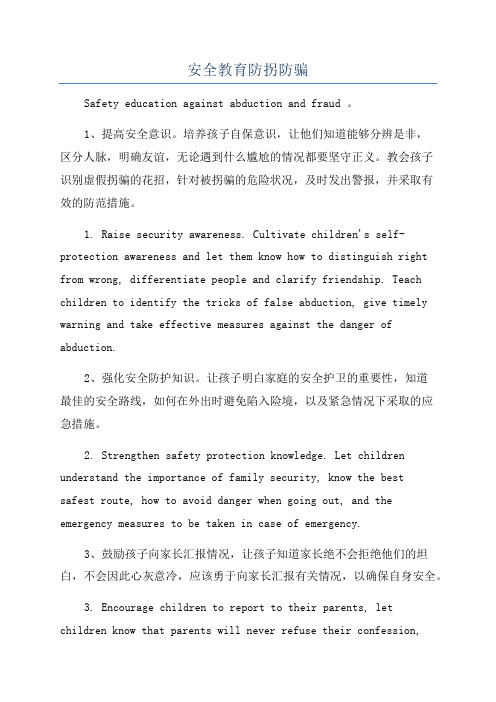 安全教育防拐防骗

Safety education against abduction and fraud 。

1、提高安全意识。培养孩子自保意识，让他们知道能够分辨是非，区分人脉，明确友谊，无论遇到什么尴尬的情况都要坚守正义。教会孩子识别虚假拐骗的花招，针对被拐骗的危险状况，及时发出警报，并采取有效的防范措施。

1. Raise security awareness. Cultivate children's self-protection awareness and let them know how to distinguish right from wrong, differentiate people and clarify friendship. Teach children to identify the tricks of false abduction, give timely warning and take effective measures against the danger of abduction.

2、强化安全防护知识。让孩子明白家庭的安全护卫的重要性，知道最佳的安全路线，如何在外出时避免陷入险境，以及紧急情况下采取的应急措施。

2. Strengthen safety protection knowledge. Let children understand the importance of family security, know the best safest route, how to avoid danger when going out, and the emergency measures to be taken in case of emergency.

3、鼓励孩子向家长汇报情况，让孩子知道家长绝不会拒绝他们的坦白，不会因此心灰意冷，应该勇于向家长汇报有关情况，以确保自身安全。

3. Encourage children to report to their parents, let children know that parents will never refuse their confession,